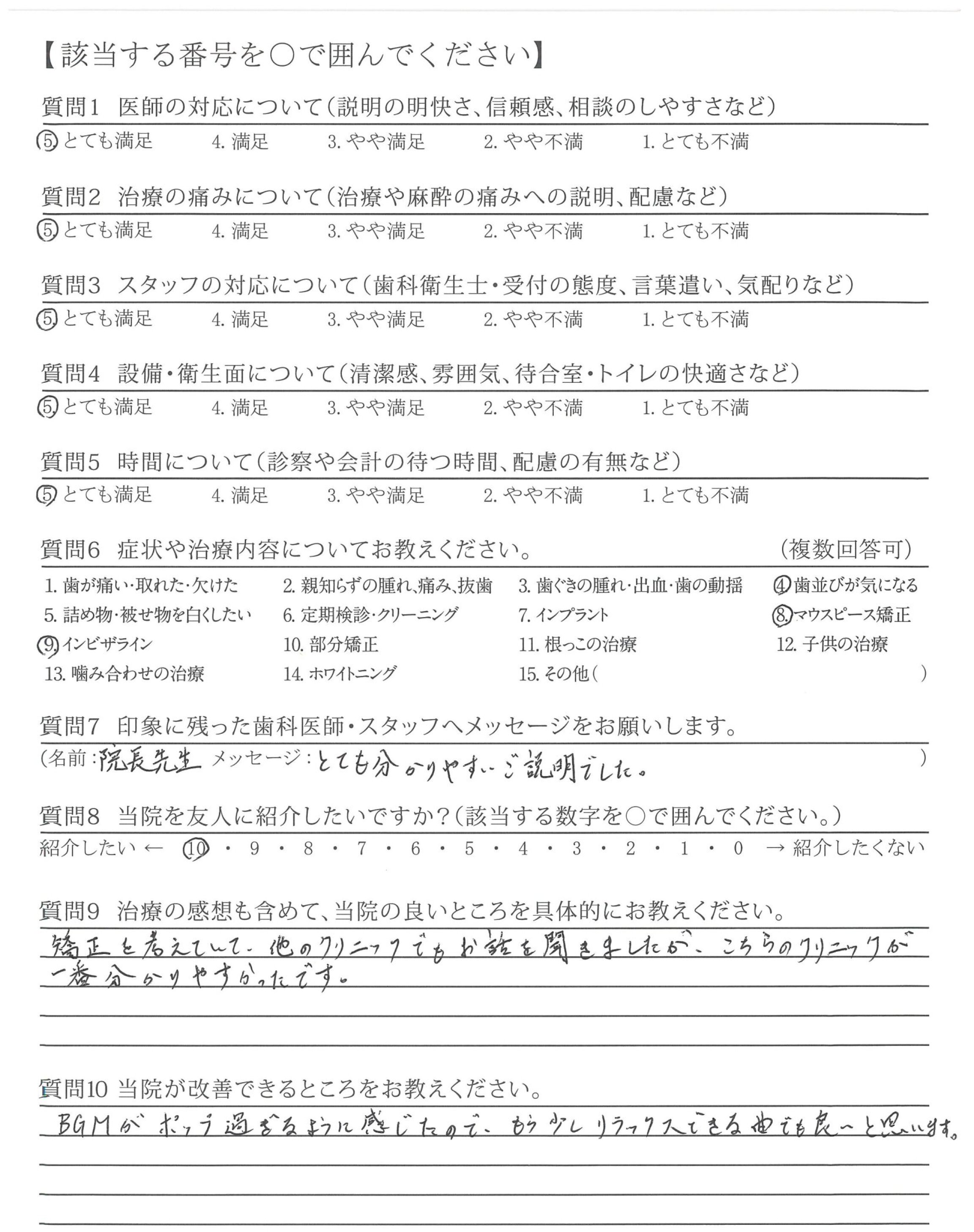 【該当する番号を○で囲んでください】

質問1 医師の対応について（説明の明快さ、信頼感、相談のしやすさなど）
5. とても満足 4. 満足 3. やや満足 2. やや不満 1. とても不満

質問2 治療の痛みについて（治療や麻酔の痛みへの説明、配慮など）
5. とても満足 4. 満足 3. やや満足 2. やや不満 1. とても不満

質問3 スタッフの対応について（歯科衛生士・受付の態度、言葉遣い、気配りなど）
5. とても満足 4. 満足 3. やや満足 2. やや不満 1. とても不満

質問4 設備・衛生面について（清潔感、雰囲気、待合室・トイレの快適さなど）
5. とても満足 4. 満足 3. やや満足 2. やや不満 1. とても不満

質問5 時間について（診察や会計の待つ時間、配慮の有無など）
5. とても満足 4. 満足 3. やや満足 2. やや不満 1. とても不満

質問6 症状や治療内容についてお教えください。 （複数回答可）
1. 歯が痛い・取れた・欠けた 2. 親知らずの腫れ、痛み、抜歯 3. 歯ぐきの腫れ・出血・歯の動揺 4. 歯並びが気になる
5. 詰め物・被せ物を白くしたい 6. 定期検診・クリーニング 7. インプラント 8. マウスピース矯正
9. インビザライン 10. 部分矯正 11. 根っこの治療 12. 子供の治療
13. 噛み合わせの治療 14. ホワイトニング 15. その他（ ）

質問7 印象に残った歯科医師・スタッフへメッセージをお願いします。
（名前：院長先生 メッセージ：とても分かりやすいご説明でした。 ）

質問8 当院を友人に紹介したいですか？（該当する数字を○で囲んでください。）
紹介したい ← 10 ・ 9 ・ 8 ・ 7 ・ 6 ・ 5 ・ 4 ・ 3 ・ 2 ・ 1 ・ 0 → 紹介したくない

質問9 治療の感想も含めて、当院の良いところを具体的にお教えください。
矯正を考えていて、他のクリニックでもお話を聞きましたが、こちらのクリニックが一番分かりやすかったです。

質問10 当院が改善できるところをお教えください。
BGMがポップ過ぎるように感じたので、もう少しリラックスできる曲でも良いと思います。